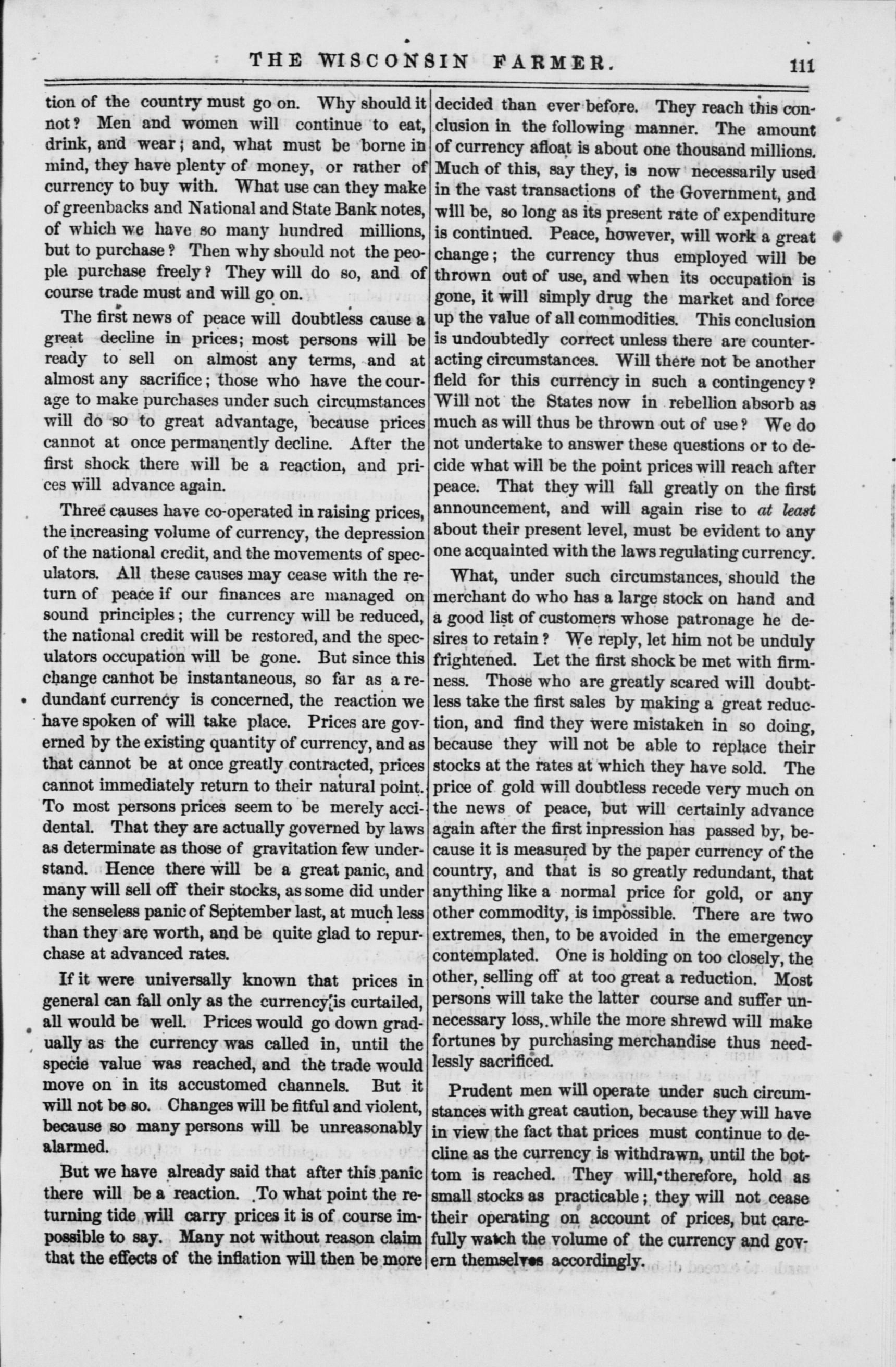 THE WISCONSIN FARMER. 111

tion of the country must go on. Why should it not? Men and women will continue to eat, drink, and wear; and, what must be borne in mind, they have plenty of money, or rather of currency to buy with. What use can they make of greenbacks and National and State Bank notes, of which we have so many hundred millions, but to purchase? Then why should not the people purchase freely? They will do so, and of course trade must and will go on.

The first news of peace will doubtless cause a great decline in prices; most persons will be ready to sell on almost any terms, and at almost any sacrifice; those who have the courage to make purchases under such circumstances will do so to great advantage, because prices cannot at once permanently decline. After the first shock there will be a reaction, and prices will advance again.

Three causes have co-operated in raising prices, the increasing volume of currency, the depression of the national credit, and the movements of speculators. All these causes may cease with the return of peace if our finances are managed on sound principles; the currency will be reduced, the national credit will be restored, and the speculators occupation will be gone. But since this change cannot be instantaneous, so far as a redundant currency is concerned, the reaction we have spoken of will take place. Prices are governed by the existing quantity of currency, and as that cannot be at once greatly contracted, prices cannot immediately return to their natural point. To most persons prices seem to be merely accidental. That they are actually governed by laws as determinate as those of gravitation few understand. Hence there will be a great panic, and many will sell off their stocks, as some did under the senseless panic of September last, at much less than they are worth, and be quite glad to repurchase at advanced rates.

If it were universally known that prices in general can fall only as the currency is curtailed, all would be well. Prices would go down gradually as the currency was called in, until the specie value was reached, and the trade would move on in its accustomed channels. But it will not be so. Changes will be fitful and violent, because so many persons will be unreasonably alarmed.

But we have already said that after this panic there will be a reaction. To what point the returning tide will carry prices it is of course impossible to say. Many not without reason claim that the effects of the inflation will then be more decided than ever before. They reach this conclusion in the following manner. The amount of currency afloat is about one thousand millions. Much of this, say they, is now necessarily used in the vast transactions of the Government, and will be, so long as its present rate of expenditure is continued. Peace, however, will work a great change; the currency thus employed will be thrown out of use, and when its occupation is gone, it will simply drug the market and force up the value of all commodities. This conclusion is undoubtedly correct unless there are counteracting circumstances. Will there not be another field for this currency in such a contingency? Will not the States now in rebellion absorb as much as will thus be thrown out of use? We do not undertake to answer these questions or to decide what will be the point prices will reach after peace. That they will fall greatly on the first announcement, and will again rise to at least about their present level, must be evident to any one acquainted with the laws regulating currency.

What, under such circumstances, should the merchant do who has a large stock on hand and a good list of customers whose patronage he desires to retain? We reply, let him not be unduly frightened. Let the first shock be met with firmness. Those who are greatly scared will doubtless take the first sales by making a great reduction, and find they were mistaken in so doing, because they will not be able to replace their stocks at the rates at which they have sold. The price of gold will doubtless recede very much on the news of peace, but will certainly advance again after the first inpression has passed by, because it is measured by the paper currency of the country, and that is so greatly redundant, that anything like a normal price for gold, or any other commodity, is impossible. There are two extremes, then, to be avoided in the emergency contemplated. One is holding on too closely, the other, selling off at too great a reduction. Most persons will take the latter course and suffer unnecessary loss, while the more shrewd will make fortunes by purchasing merchandise thus needlessly sacrificed.

Prudent men will operate under such circumstances with great caution, because they will have in view the fact that prices must continue to decline as the currency is withdrawn, until the bottom is reached. They will, therefore, hold as small stocks as practicable; they will not cease their operating on account of prices, but carefully watch the volume of the currency and govern themselves accordingly.